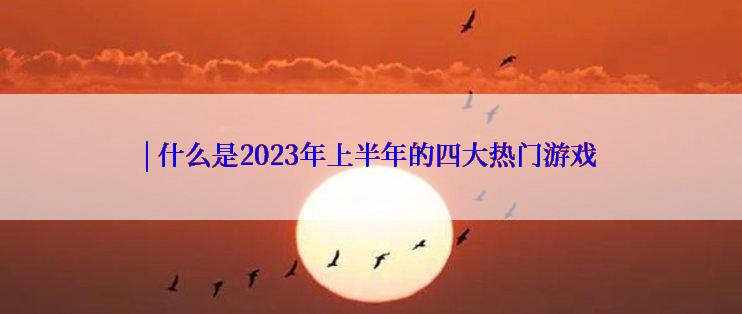 | 什么是2023年上半年的四大热门游戏